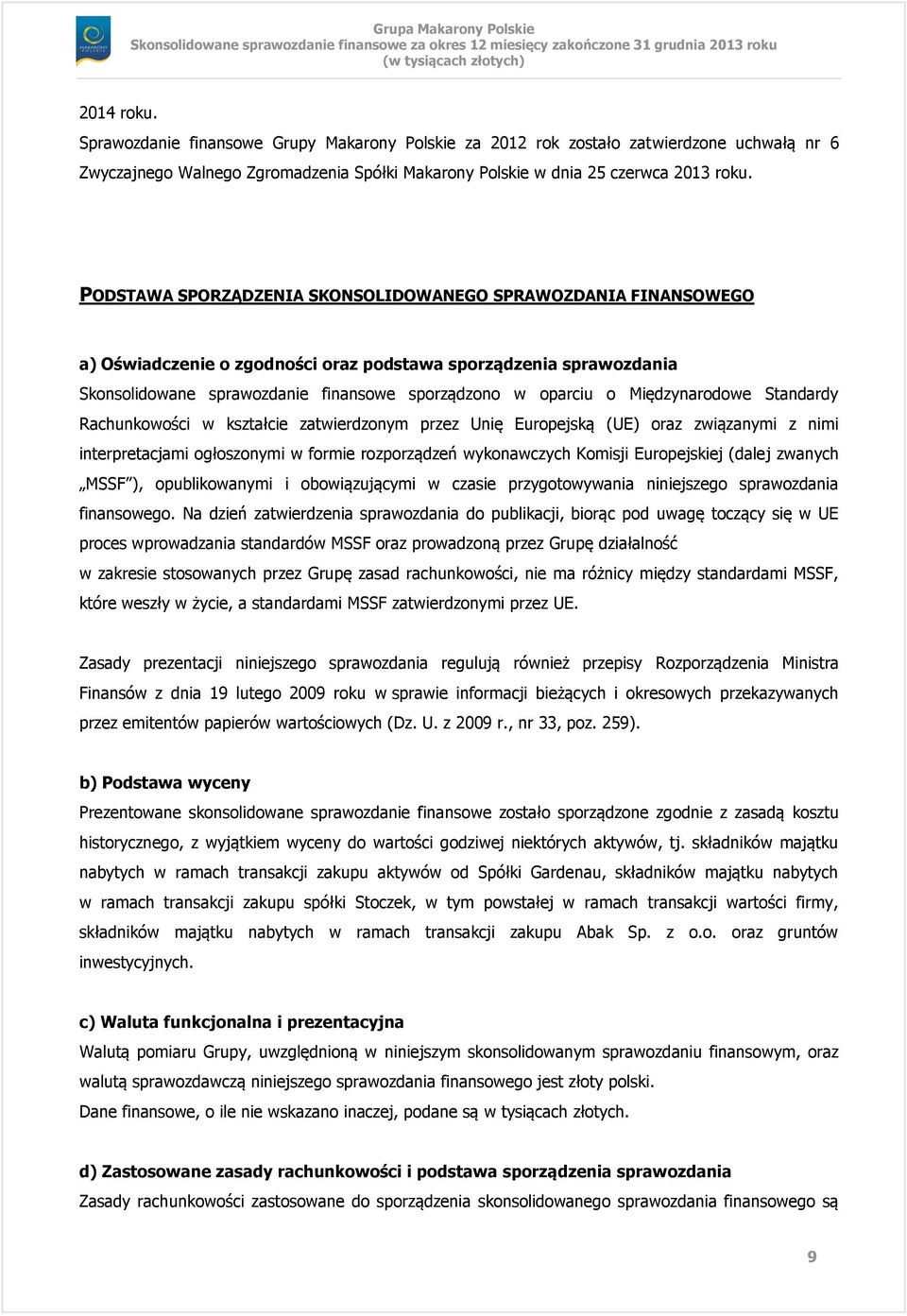 MAKARONY POLSKIE

Grupa Makarony Polskie
Skonsolidowane sprawozdanie finansowe za okres 12 miesięcy zakończone 31 grudnia 2013 roku
(w tysiącach złotych)

2014 roku.
Sprawozdanie finansowe Grupy Makarony Polskie za 2012 rok zostało zatwierdzone uchwałą nr 6 Zwyczajnego Walnego Zgromadzenia Spółki Makarony Polskie w dnia 25 czerwca 2013 roku.

PODSTAWA SPORZĄDZENIA SKONSOLIDOWANEGO SPRAWOZDANIA FINANSOWEGO

a) Oświadczenie o zgodności oraz podstawa sporządzenia sprawozdania
Skonsolidowane sprawozdanie finansowe sporządzono w oparciu o Międzynarodowe Standardy Rachunkowości w kształcie zatwierdzonym przez Unię Europejską (UE) oraz związanymi z nimi interpretacjami ogłoszonymi w formie rozporządzeń wykonawczych Komisji Europejskiej (dalej zwanych „MSSF"), opublikowanymi i obowiązującymi w czasie przygotowywania niniejszego sprawozdania finansowego. Na dzień zatwierdzenia sprawozdania do publikacji, biorąc pod uwagę toczący się w UE proces wprowadzania standardów MSSF oraz prowadzoną przez Grupę działalność w zakresie stosowanych przez Grupę zasad rachunkowości, nie ma różnicy między standardami MSSF, które weszły w życie, a standardami MSSF zatwierdzonymi przez UE.

Zasady prezentacji niniejszego sprawozdania regulują również przepisy Rozporządzenia Ministra Finansów z dnia 19 lutego 2009 roku w sprawie informacji bieżących i okresowych przekazywanych przez emitentów papierów wartościowych (Dz. U. z 2009 r., nr 33, poz. 259).

b) Podstawa wyceny
Prezentowane skonsolidowane sprawozdanie finansowe zostało sporządzone zgodnie z zasadą kosztu historycznego, z wyjątkiem wyceny do wartości godziwej niektórych aktywów, tj. składników majątku nabytych w ramach transakcji zakupu aktywów od Spółki Gardenau, składników majątku nabytych w ramach transakcji zakupu spółki Stoczek, w tym powstałej w ramach transakcji wartości firmy, składników majątku nabytych w ramach transakcji zakupu Abak Sp. z o.o. oraz gruntów inwestycyjnych.

c) Waluta funkcjonalna i prezentacyjna
Walutą pomiaru Grupy, uwzględnioną w niniejszym skonsolidowanym sprawozdaniu finansowym, oraz walutą sprawozdawczą niniejszego sprawozdania finansowego jest złoty polski.
Dane finansowe, o ile nie wskazano inaczej, podane są w tysiącach złotych.

d) Zastosowane zasady rachunkowości i podstawa sporządzenia sprawozdania
Zasady rachunkowości zastosowane do sporządzenia skonsolidowanego sprawozdania finansowego są

9